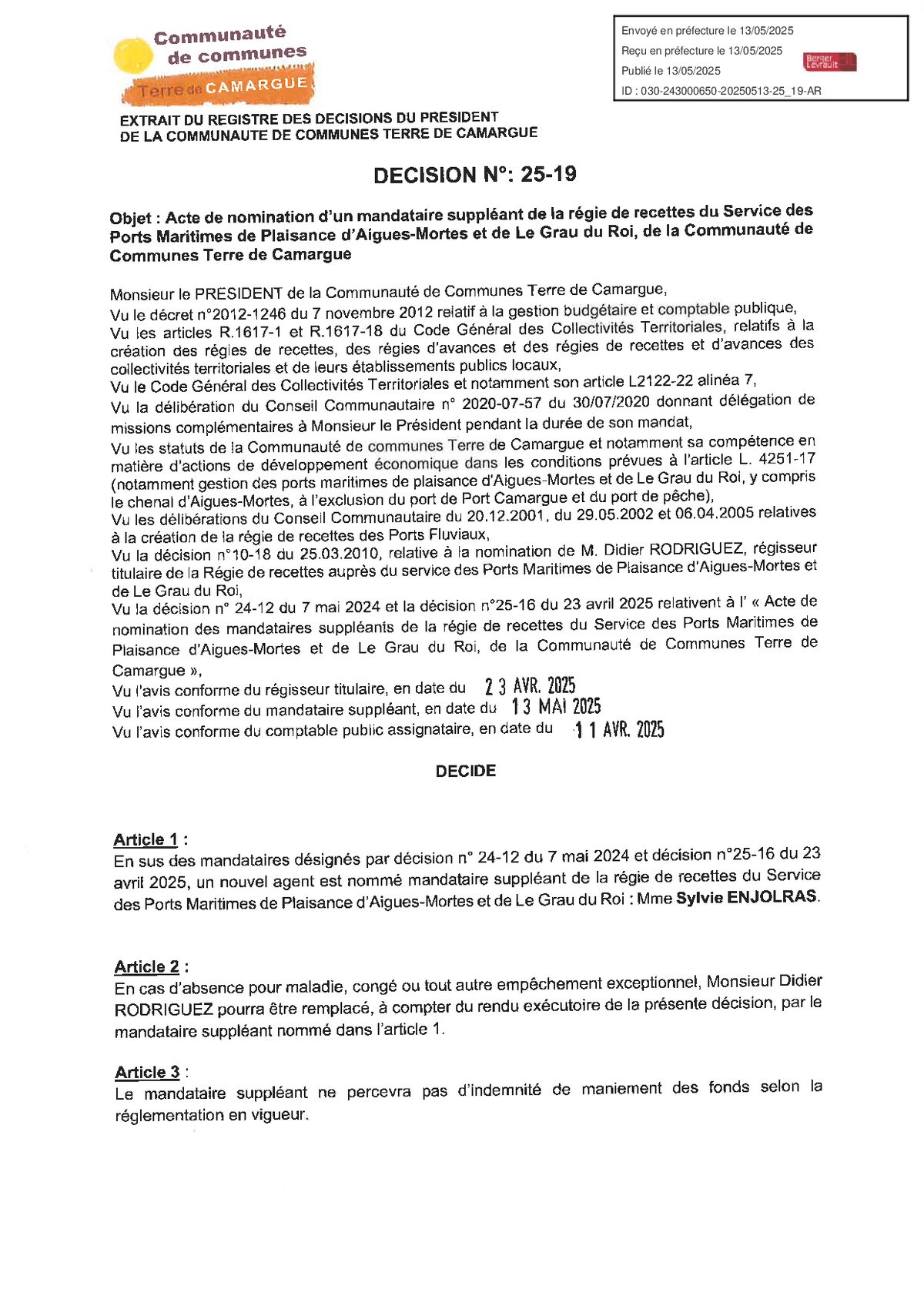 Communauté de communes Terre de CAMARGUE

Envoyé en préfecture le 13/05/2025
Reçu en préfecture le 13/05/2025
Publié le 13/05/2025
Berger Levrault
ID : 030-243000650-20250513-25_19-AR

EXTRAIT DU REGISTRE DES DECISIONS DU PRESIDENT
DE LA COMMUNAUTE DE COMMUNES TERRE DE CAMARGUE

DECISION N°: 25-19

Objet : Acte de nomination d'un mandataire suppléant de la régie de recettes du Service des Ports Maritimes de Plaisance d'Aigues-Mortes et de Le Grau du Roi, de la Communauté de Communes Terre de Camargue

Monsieur le PRESIDENT de la Communauté de Communes Terre de Camargue,
Vu le décret n°2012-1246 du 7 novembre 2012 relatif à la gestion budgétaire et comptable publique,
Vu les articles R.1617-1 et R.1617-18 du Code Général des Collectivités Territoriales, relatifs à la création des régies de recettes, des régies d'avances et des régies de recettes et d'avances des collectivités territoriales et de leurs établissements publics locaux,
Vu le Code Général des Collectivités Territoriales et notamment son article L2122-22 alinéa 7,
Vu la délibération du Conseil Communautaire n° 2020-07-57 du 30/07/2020 donnant délégation de missions complémentaires à Monsieur le Président pendant la durée de son mandat,
Vu les statuts de la Communauté de communes Terre de Camargue et notamment sa compétence en matière d'actions de développement économique dans les conditions prévues à l'article L. 4251-17 (notamment gestion des ports maritimes de plaisance d'Aigues-Mortes et de Le Grau du Roi, y compris le chenal d'Aigues-Mortes, à l'exclusion du port de Port Camargue et du port de pêche),
Vu les délibérations du Conseil Communautaire du 20.12.2001, du 29.05.2002 et 06.04.2005 relatives à la création de la régie de recettes des Ports Fluviaux,
Vu la décision n°10-18 du 25.03.2010, relative à la nomination de M. Didier RODRIGUEZ, régisseur titulaire de la Régie de recettes auprès du service des Ports Maritimes de Plaisance d'Aigues-Mortes et de Le Grau du Roi,
Vu la décision n° 24-12 du 7 mai 2024 et la décision n°25-16 du 23 avril 2025 relativent à l' « Acte de nomination des mandataires suppléants de la régie de recettes du Service des Ports Maritimes de Plaisance d'Aigues-Mortes et de Le Grau du Roi, de la Communauté de Communes Terre de Camargue »,
Vu l'avis conforme du régisseur titulaire, en date du 23 AVR. 2025
Vu l'avis conforme du mandataire suppléant, en date du 13 MAI 2025
Vu l'avis conforme du comptable public assignataire, en date du 11 AVR. 2025

DECIDE

Article 1 :
En sus des mandataires désignés par décision n° 24-12 du 7 mai 2024 et décision n°25-16 du 23 avril 2025, un nouvel agent est nommé mandataire suppléant de la régie de recettes du Service des Ports Maritimes de Plaisance d'Aigues-Mortes et de Le Grau du Roi : Mme Sylvie ENJOLRAS.

Article 2 :
En cas d'absence pour maladie, congé ou tout autre empêchement exceptionnel, Monsieur Didier RODRIGUEZ pourra être remplacé, à compter du rendu exécutoire de la présente décision, par le mandataire suppléant nommé dans l'article 1.

Article 3 :
Le mandataire suppléant ne percevra pas d'indemnité de maniement des fonds selon la réglementation en vigueur.